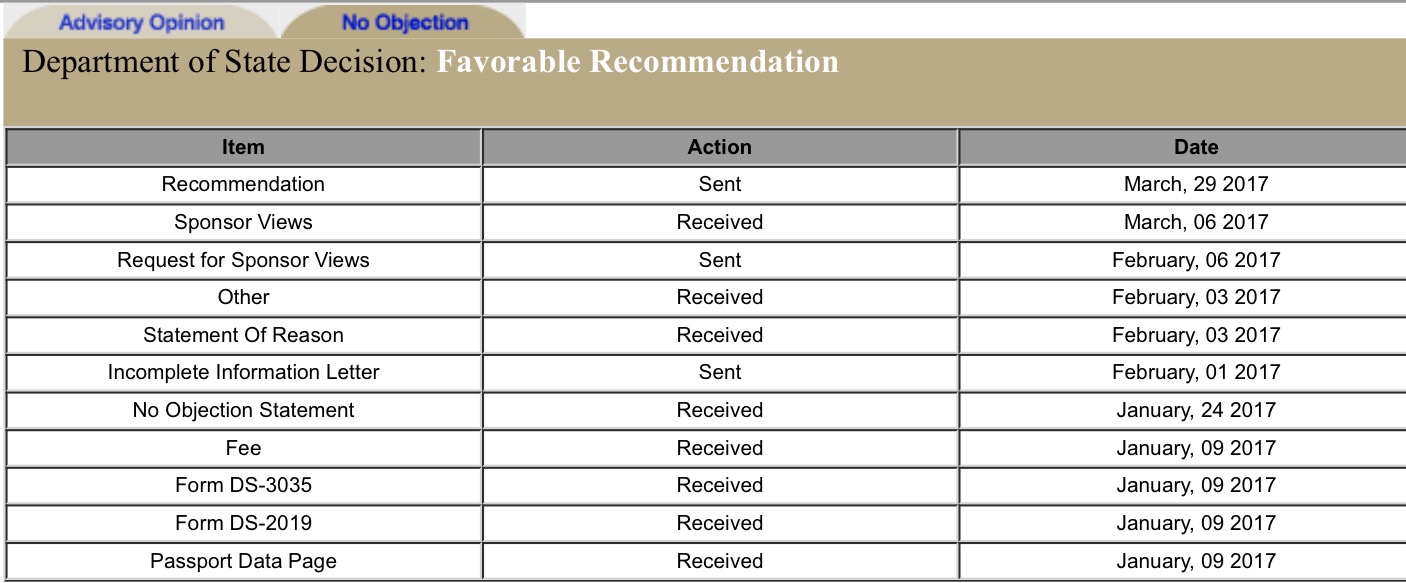 Advisory Opinion
No Objection

Department of State Decision: Favorable Recommendation

| Item | Action | Date |
|---|---|---|
| Recommendation | Sent | March, 29 2017 |
| Sponsor Views | Received | March, 06 2017 |
| Request for Sponsor Views | Sent | February, 06 2017 |
| Other | Received | February, 03 2017 |
| Statement Of Reason | Received | February, 03 2017 |
| Incomplete Information Letter | Sent | February, 01 2017 |
| No Objection Statement | Received | January, 24 2017 |
| Fee | Received | January, 09 2017 |
| Form DS-3035 | Received | January, 09 2017 |
| Form DS-2019 | Received | January, 09 2017 |
| Passport Data Page | Received | January, 09 2017 |